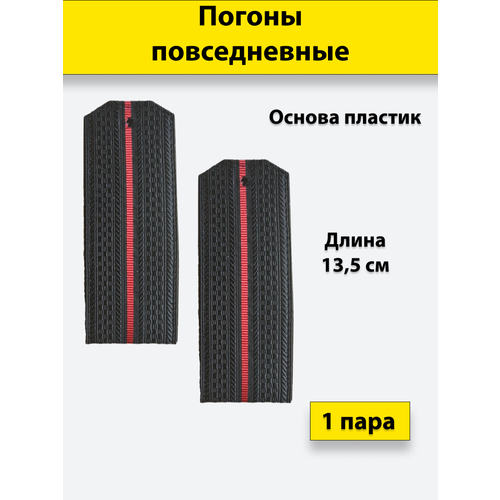 Погоны повседневные

Основа пластик

Длина 13,5 см

1 пара